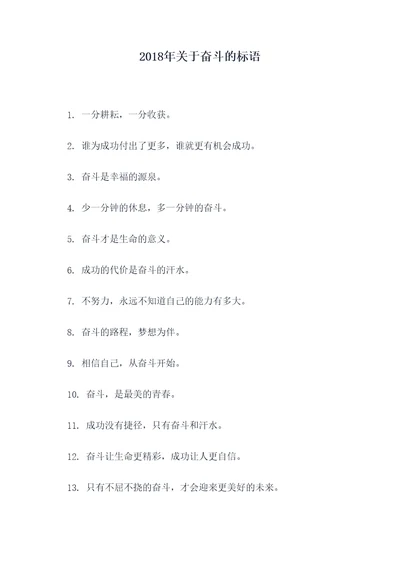 2018年关于奋斗的标语

1. 一分耕耘，一分收获。

2. 谁为成功付出了更多，谁就更有机会成功。

3. 奋斗是幸福的源泉。

4. 少一分钟的休息，多一分钟的奋斗。

5. 奋斗才是生命的意义。

6. 成功的代价是奋斗的汗水。

7. 不努力，永远不知道自己的能力有多大。

8. 奋斗的路程，梦想为伴。

9. 相信自己，从奋斗开始。

10. 奋斗，是最美的青春。

11. 成功没有捷径，只有奋斗和汗水。

12. 奋斗让生命更精彩，成功让人更自信。

13. 只有不屈不挠的奋斗，才会迎来更美好的未来。